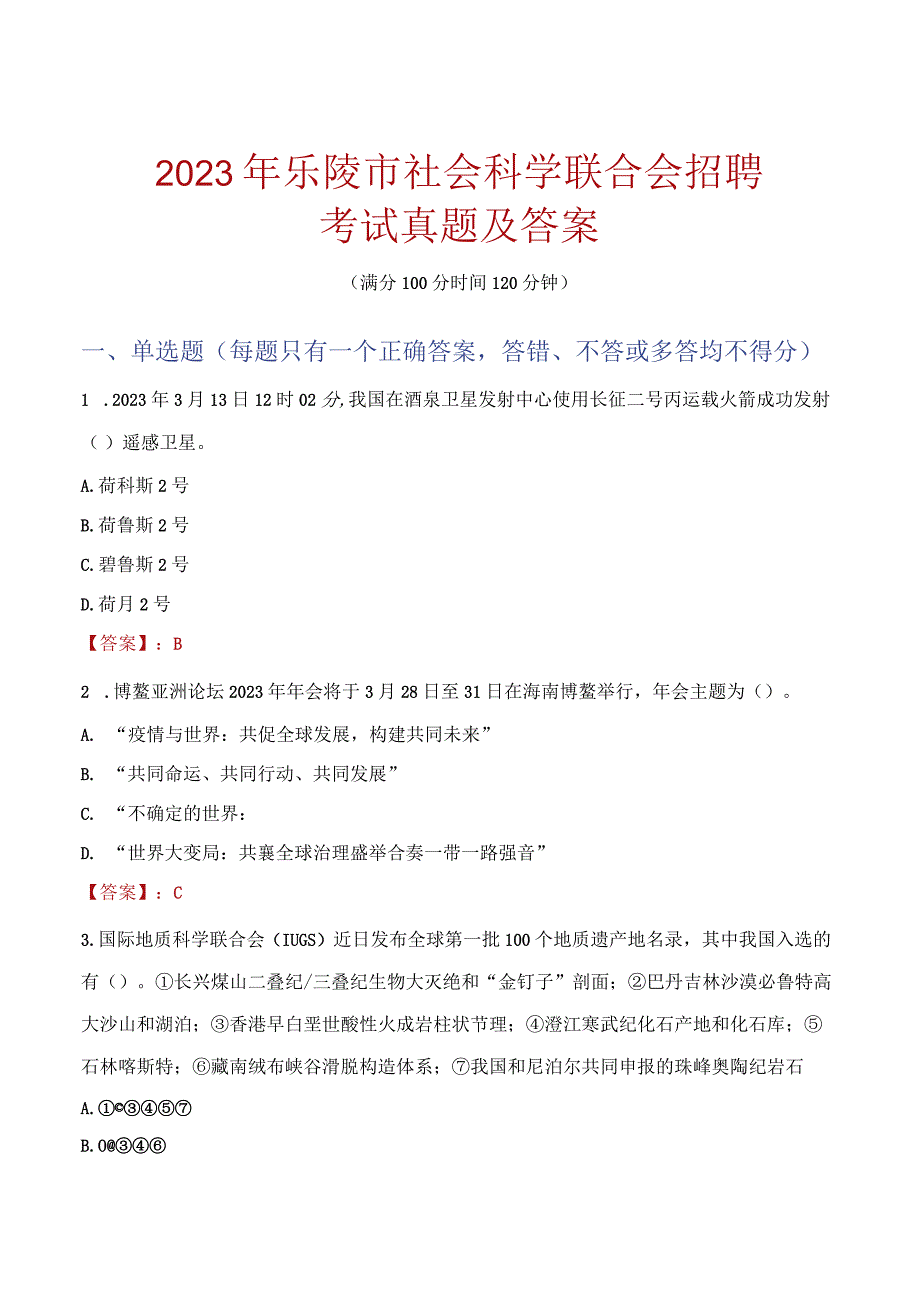 2023年乐陵市社会科学联合会招聘考试真题及答案

（满分100分时间120分钟）

一、单选题（每题只有一个正确答案，答错、不答或多答均不得分）

1 .2023年3月13日12时02分,我国在酒泉卫星发射中心使用长征二号丙运载火箭成功发射（）遥感卫星。

A.荷科斯2号

B.荷鲁斯2号

C.碧鲁斯2号

D.荷月2号

【答案】：B

2 .博鳌亚洲论坛2023年年会将于3月28日至31日在海南博鳌举行，年会主题为（）。

A. “疫情与世界：共促全球发展，构建共同未来”

B. “共同命运、共同行动、共同发展”

C. “不确定的世界：

D. “世界大变局：共襄全球治理盛举合奏一带一路强音”

【答案】：C

3.国际地质科学联合会（IUGS）近日发布全球第一批100个地质遗产地名录，其中我国入选的有（）。①长兴煤山二叠纪/三叠纪生物大灭绝和“金钉子”剖面；②巴丹吉林沙漠必鲁特高大沙山和湖泊；③香港早白垩世酸性火成岩柱状节理；④澄江寒武纪化石产地和化石库；⑤石林喀斯特；⑥藏南绒布峡谷滑脱构造体系；⑦我国和尼泊尔共同申报的珠峰奥陶纪岩石

A.①©③④⑤⑦

B.0@③④⑥